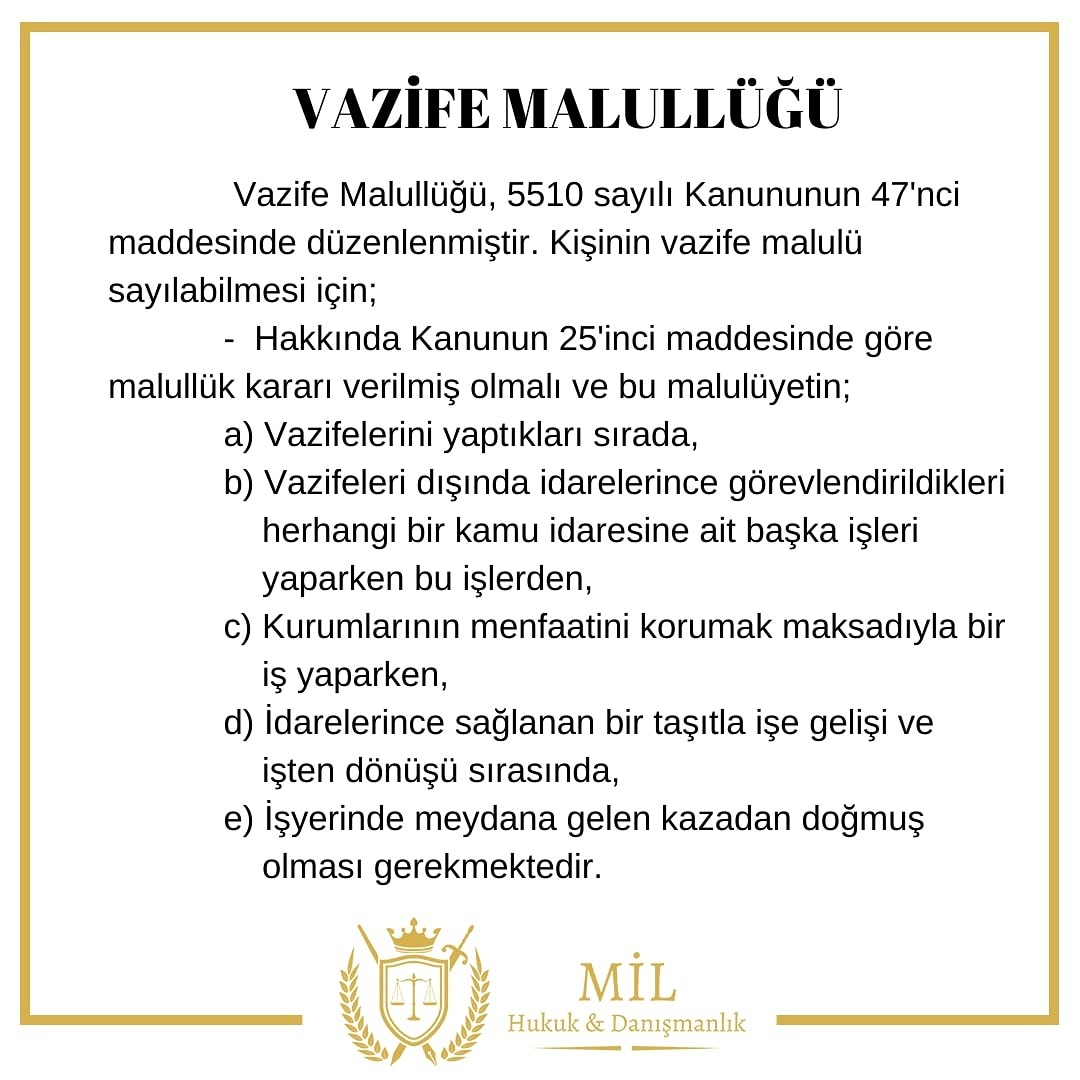 VAZİFE MALULLÜĞÜ

Vazife Malullüğü, 5510 sayılı Kanununun 47'nci maddesinde düzenlenmiştir. Kişinin vazife malulü sayılabilmesi için;

- Hakkında Kanunun 25'inci maddesinde göre malullük kararı verilmiş olmalı ve bu malulüyetin;

a) Vazifelerini yaptıkları sırada,

b) Vazifeleri dışında idarelerince görevlendirildikleri herhangi bir kamu idaresine ait başka işleri yaparken bu işlerden,

c) Kurumlarının menfaatini korumak maksadıyla bir iş yaparken,

d) İdarelerince sağlanan bir taşıtla işe gelişi ve işten dönüşü sırasında,

e) İşyerinde meydana gelen kazadan doğmuş olması gerekmektedir.

MİL
Hukuk & Danışmanlık